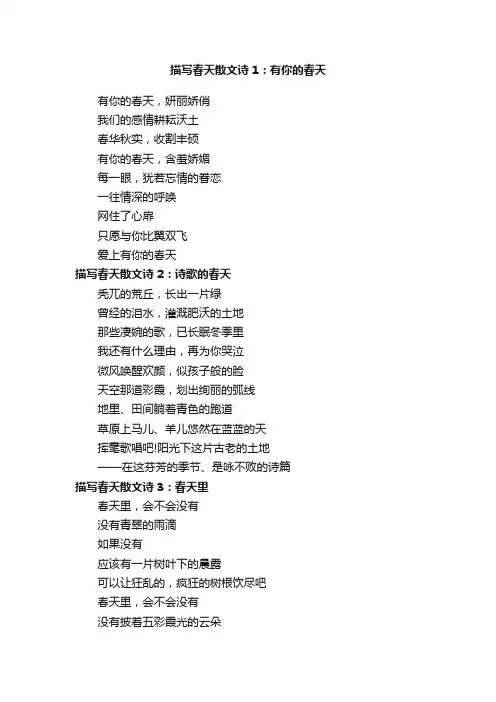 描写春天散文诗 1：有你的春天

有你的春天，妍丽娇俏
我们的感情耕耘沃土
春华秋实，收割丰硕
有你的春天，含羞娇媚
每一眼，犹若忘情的眷恋
一往情深的呼唤
网住了心扉
只愿与你比翼双飞
爱上有你的春天

描写春天散文诗 2：诗歌的春天

秃兀的荒丘，长出一片绿
曾经的泪水，灌溉肥沃的土地
那些凄婉的歌，已长眠冬季里
我还有什么理由，再为你哭泣
微风唤醒欢颜，似孩子般的脸
天空那道彩霞，划出绚丽的弧线
地里、田间躺着青色的跑道
草原上马儿、羊儿悠然在蓝蓝的天
挥毫歌唱吧!阳光下这片古老的土地
——在这芬芳的季节、是咏不败的诗篇

描写春天散文诗 3：春天里

春天里，会不会没有
没有青翠的雨滴
如果没有
应该有一片树叶下的晨露
可以让狂乱的，疯狂的树根饮尽吧
春天里，会不会没有
没有披着五彩霞光的云朵